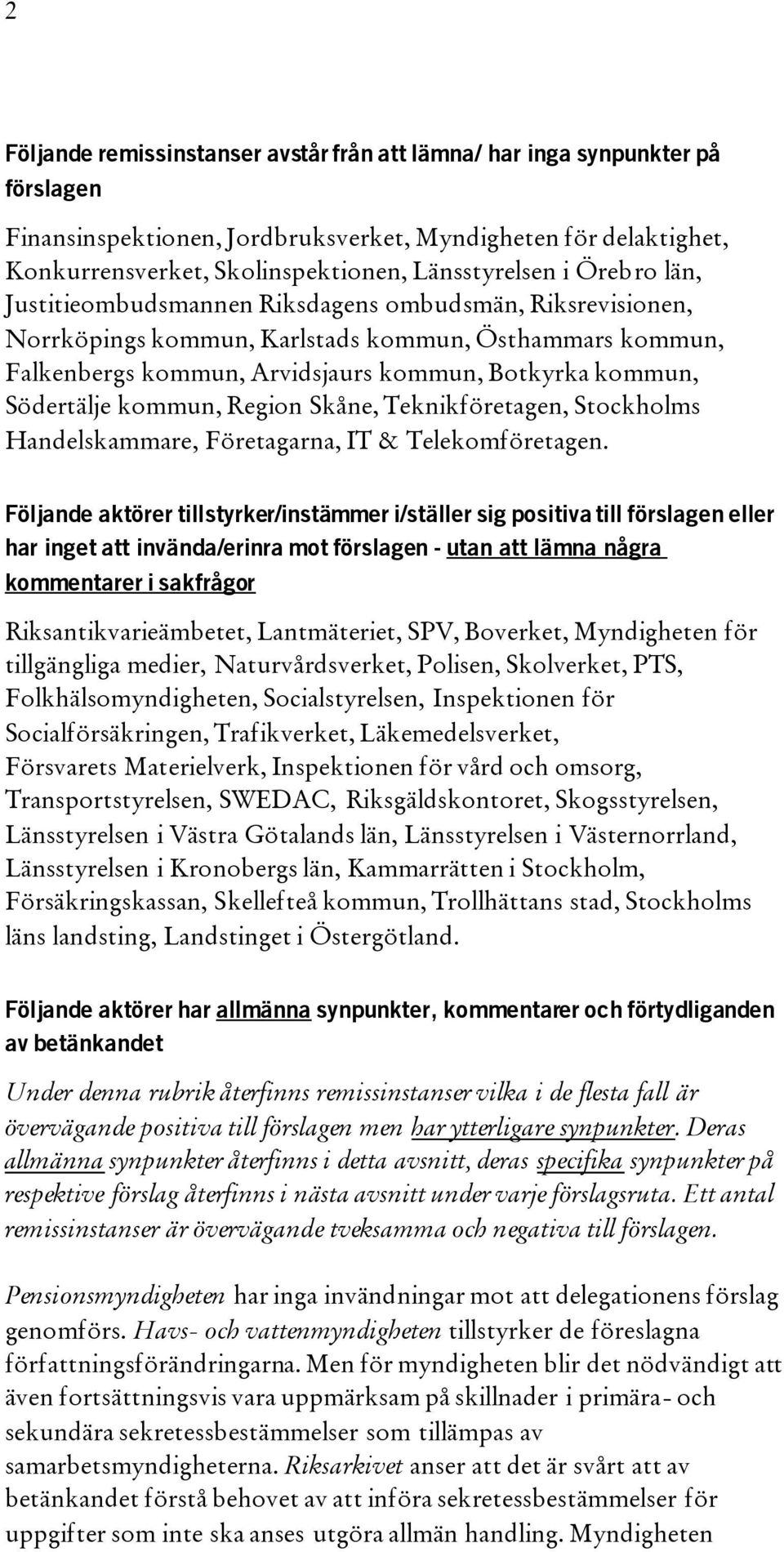 2

Följande remissinstanser avstår från att lämna/ har inga synpunkter på förslagen

Finansinspektionen, Jordbruksverket, Myndigheten för delaktighet, Konkurrensverket, Skolinspektionen, Länsstyrelsen i Örebro län, Justitieombudsmannen Riksdagens ombudsmän, Riksrevisionen, Norrköpings kommun, Karlstads kommun, Östhammars kommun, Falkenbergs kommun, Arvidsjaurs kommun, Botkyrka kommun, Södertälje kommun, Region Skåne, Teknikföretagen, Stockholms Handelskammare, Företagarna, IT & Telekomföretagen.

Följande aktörer tillstyrker/instämmer i/ställer sig positiva till förslagen eller har inget att invända/erinra mot förslagen - utan att lämna några kommentarer i sakfrågor

Riksantikvarieämbetet, Lantmäteriet, SPV, Boverket, Myndigheten för tillgängliga medier, Naturvårdsverket, Polisen, Skolverket, PTS, Folkhälsomyndigheten, Socialstyrelsen, Inspektionen för Socialförsäkringen, Trafikverket, Läkemedelsverket, Försvarets Materielverk, Inspektionen för vård och omsorg, Transportstyrelsen, SWEDAC, Riksgäldskontoret, Skogsstyrelsen, Länsstyrelsen i Västra Götalands län, Länsstyrelsen i Västernorrland, Länsstyrelsen i Kronobergs län, Kammarrätten i Stockholm, Försäkringskassan, Skellefteå kommun, Trollhättans stad, Stockholms läns landsting, Landstinget i Östergötland.

Följande aktörer har allmänna synpunkter, kommentarer och förtydliganden av betänkandet

Under denna rubrik återfinns remissinstanser vilka i de flesta fall är övervägande positiva till förslagen men har ytterligare synpunkter. Deras allmänna synpunkter återfinns i detta avsnitt, deras specifika synpunkter på respektive förslag återfinns i nästa avsnitt under varje förslagsruta. Ett antal remissinstanser är övervägande tveksamma och negativa till förslagen.

Pensionsmyndigheten har inga invändningar mot att delegationens förslag genomförs. Havs- och vattenmyndigheten tillstyrker de föreslagna författningsförändringarna. Men för myndigheten blir det nödvändigt att även fortsättningsvis vara uppmärksam på skillnader i primära- och sekundära sekretessbestämmelser som tillämpas av samarbetsmyndigheterna. Riksarkivet anser att det är svårt att av betänkandet förstå behovet av att införa sekretessbestämmelser för uppgifter som inte ska anses utgöra allmän handling. Myndigheten